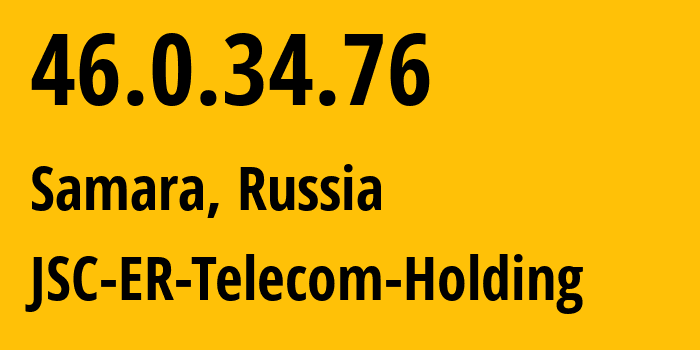 46.0.34.76

Samara, Russia

JSC-ER-Telecom-Holding